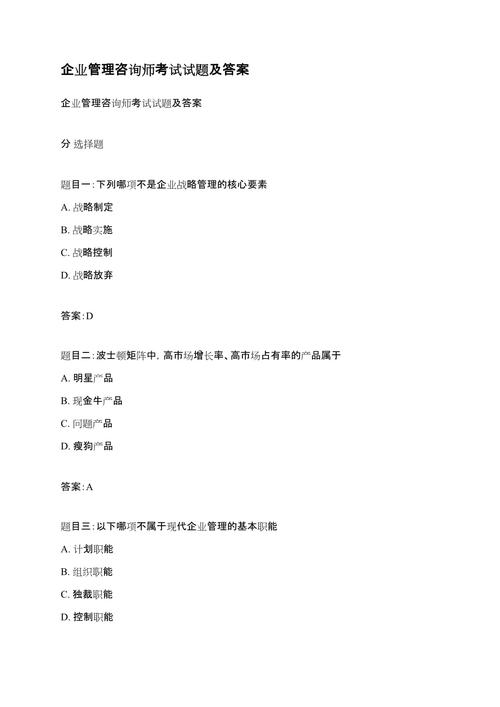 企业管理咨询师考试试题及答案

企业管理咨询师考试试题及答案

分 选择题

题目一:下列哪项不是企业战略管理的核心要素

A. 战略制定

B. 战略实施

C. 战略控制

D. 战略放弃

答案:D

题目二:波士顿矩阵中,高市场增长率、高市场占有率的产品属于

A. 明星产品

B. 现金牛产品

C. 问题产品

D. 瘦狗产品

答案:A

题目三:以下哪项不属于现代企业管理的基本职能

A. 计划职能

B. 组织职能

C. 独裁职能

D. 控制职能